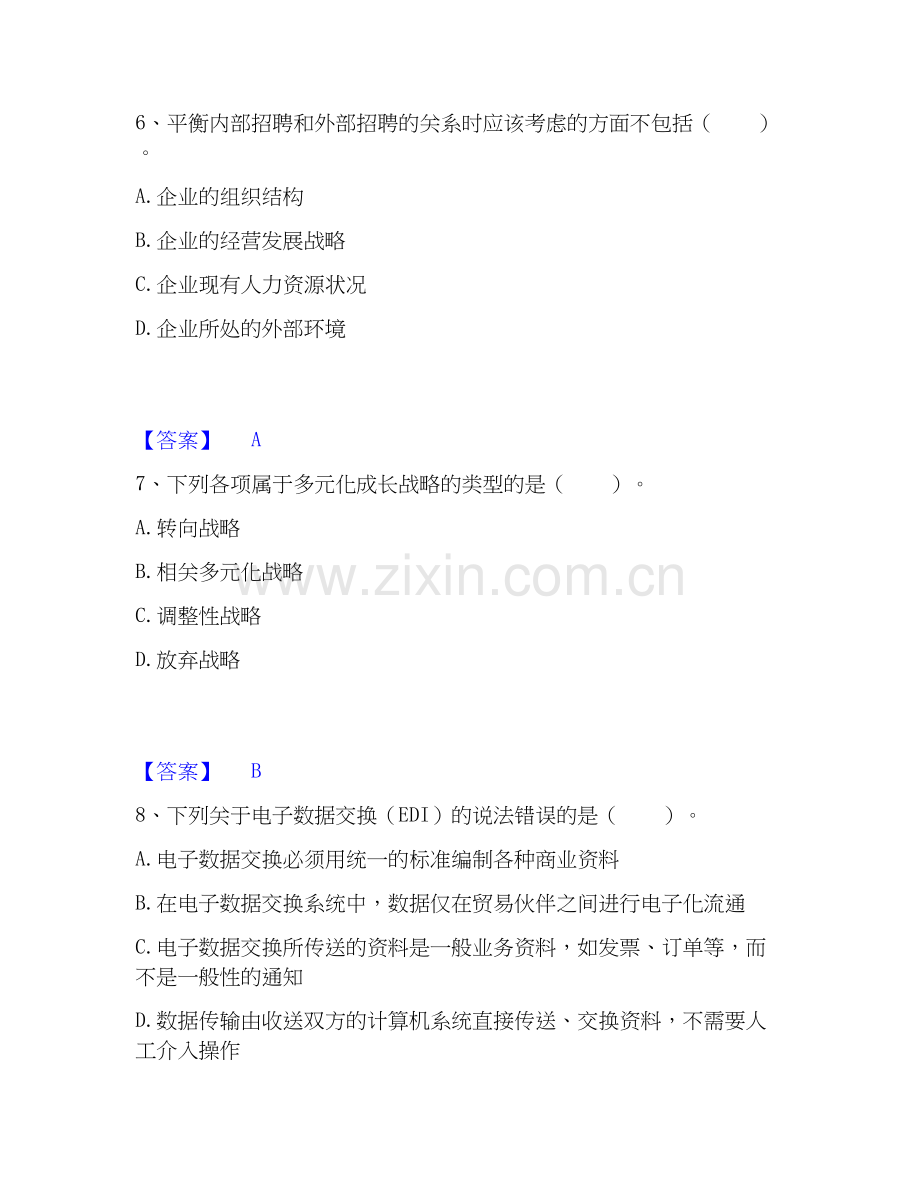 6、平衡内部招聘和外部招聘的关系时应该考虑的方面不包括（　　）。

A.企业的组织结构

B.企业的经营发展战略

C.企业现有人力资源状况

D.企业所处的外部环境

【答案】 A

7、下列各项属于多元化成长战略的类型的是（　　）。

A.转向战略

B.相关多元化战略

C.调整性战略

D.放弃战略

【答案】 B

8、下列关于电子数据交换（EDI）的说法错误的是（　　）。

A.电子数据交换必须用统一的标准编制各种商业资料

B.在电子数据交换系统中，数据仅在贸易伙伴之间进行电子化流通

C.电子数据交换所传送的资料是一般业务资料，如发票、订单等，而不是一般性的通知

D.数据传输由收送双方的计算机系统直接传送、交换资料，不需要人工介入操作

www.zixin.com.cn